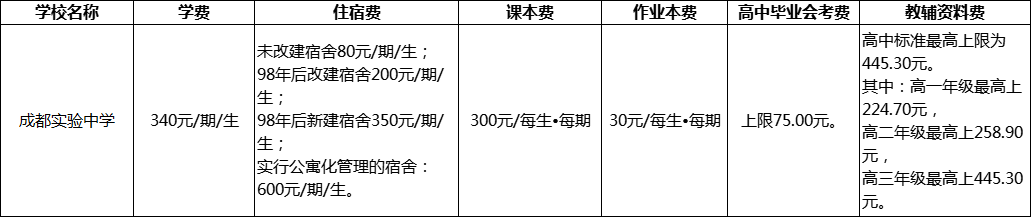 | 学校名称 | 学费 | 住宿费 | 课本费 | 作业本费 | 高中毕业会考费 | 教辅资料费 |
|---|---|---|---|---|---|---|
| 成都实验中学 | 340元/期/生 | 未改建宿舍80元/期/生；98年后改建宿舍200元/期/生；98年后新建宿舍350元/期/生；实行公寓化管理的宿舍：600元/期/生。 | 300元/每生•每期 | 30元/每生•每期 | 上限75.00元。 | 高中标准最高上限为445.30元。其中：高一年级最高上224.70元，高二年级最高上258.90元，高三年级最高上445.30元。 |